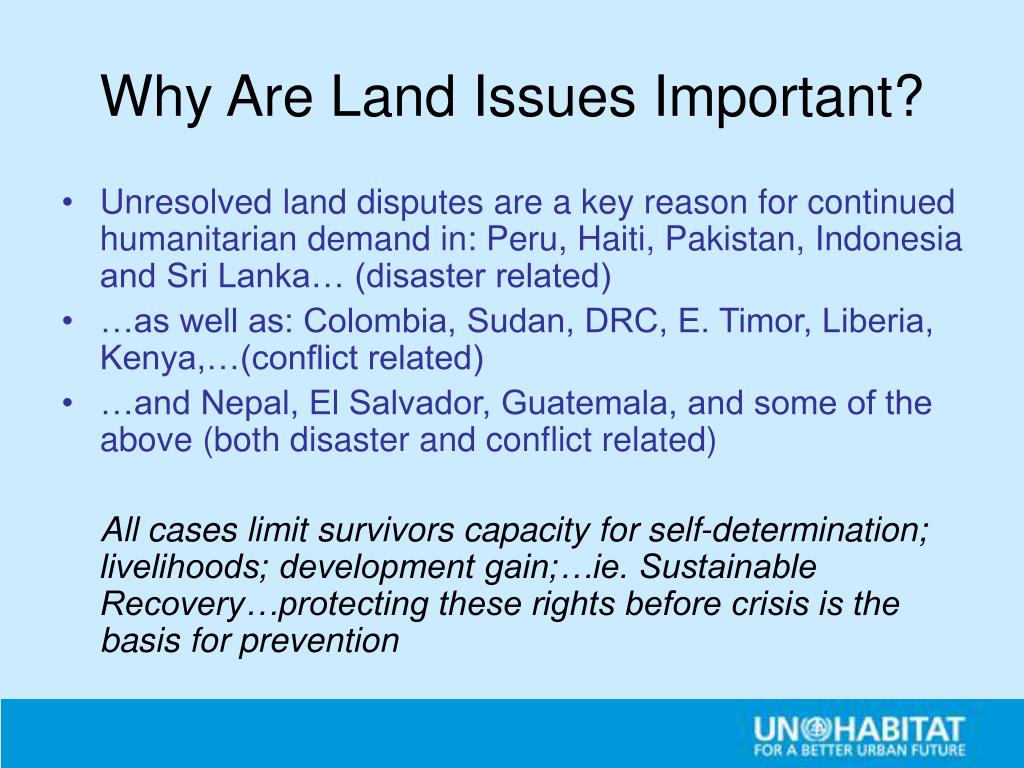 Why Are Land Issues Important?

• Unresolved land disputes are a key reason for continued humanitarian demand in: Peru, Haiti, Pakistan, Indonesia and Sri Lanka… (disaster related)
• …as well as: Colombia, Sudan, DRC, E. Timor, Liberia, Kenya,…(conflict related)
• …and Nepal, El Salvador, Guatemala, and some of the above (both disaster and conflict related)

All cases limit survivors capacity for self-determination; livelihoods; development gain;…ie. Sustainable Recovery…protecting these rights before crisis is the basis for prevention

UN HABITAT
FOR A BETTER URBAN FUTURE